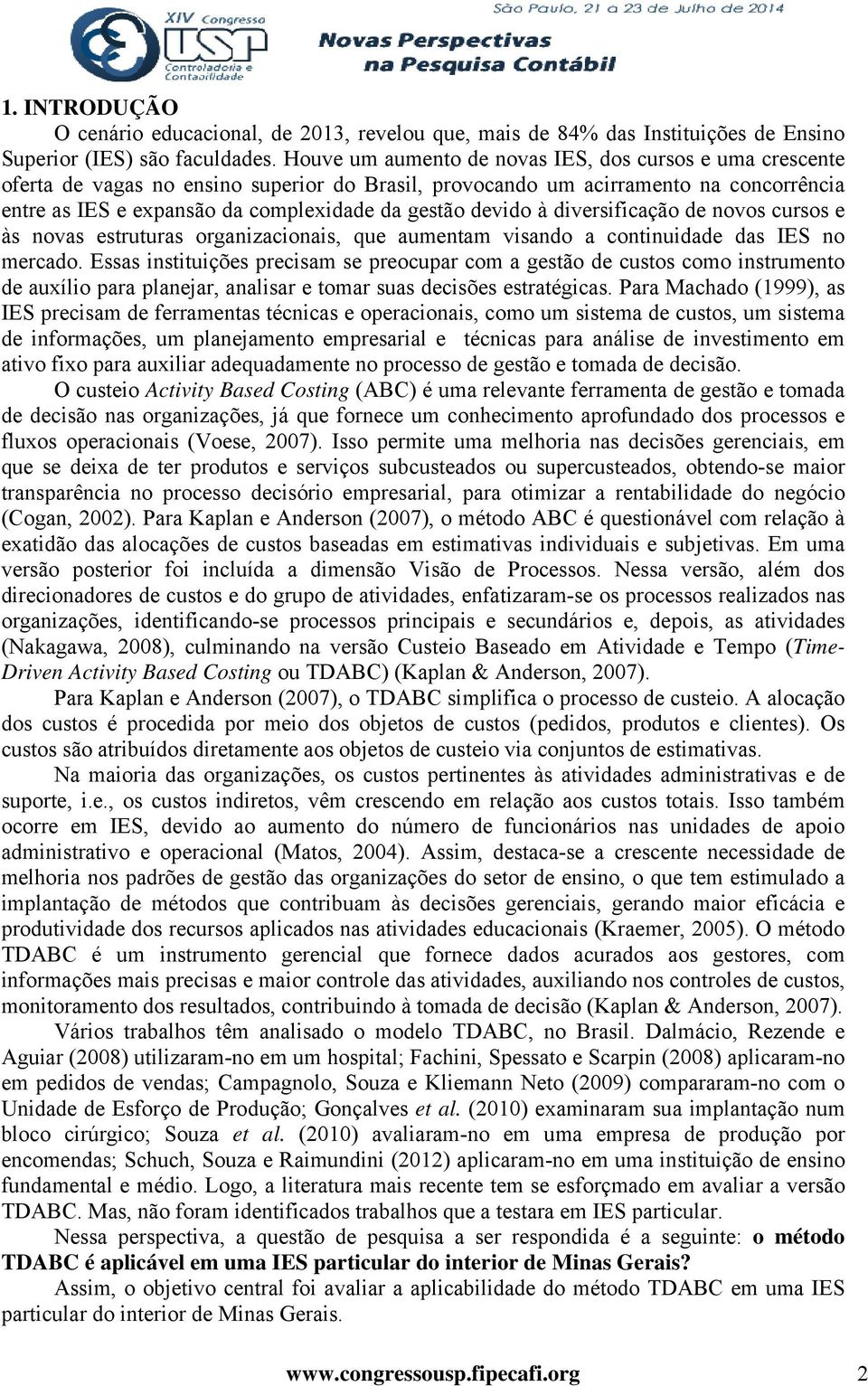 XIV Congresso USP Controladoria e Contabilidade

São Paulo, 21 a 23 de Julho de 2014

Novas Perspectivas na Pesquisa Contábil

1. INTRODUÇÃO

O cenário educacional, de 2013, revelou que, mais de 84% das Instituições de Ensino Superior (IES) são faculdades. Houve um aumento de novas IES, dos cursos e uma crescente oferta de vagas no ensino superior do Brasil, provocando um acirramento na concorrência entre as IES e expansão da complexidade da gestão devido à diversificação de novos cursos e às novas estruturas organizacionais, que aumentam visando a continuidade das IES no mercado. Essas instituições precisam se preocupar com a gestão de custos como instrumento de auxílio para planejar, analisar e tomar suas decisões estratégicas. Para Machado (1999), as IES precisam de ferramentas técnicas e operacionais, como um sistema de custos, um sistema de informações, um planejamento empresarial e técnicas para análise de investimento em ativo fixo para auxiliar adequadamente no processo de gestão e tomada de decisão.

O custeio Activity Based Costing (ABC) é uma relevante ferramenta de gestão e tomada de decisão nas organizações, já que fornece um conhecimento aprofundado dos processos e fluxos operacionais (Voese, 2007). Isso permite uma melhoria nas decisões gerenciais, em que se deixa de ter produtos e serviços subcusteados ou supercusteados, obtendo-se maior transparência no processo decisório empresarial, para otimizar a rentabilidade do negócio (Cogan, 2002). Para Kaplan e Anderson (2007), o método ABC é questionável com relação à exatidão das alocações de custos baseadas em estimativas individuais e subjetivas. Em uma versão posterior foi incluída a dimensão Visão de Processos. Nessa versão, além dos direcionadores de custos e do grupo de atividades, enfatizaram-se os processos realizados nas organizações, identificando-se processos principais e secundários e, depois, as atividades (Nakagawa, 2008), culminando na versão Custeio Baseado em Atividade e Tempo (Time-Driven Activity Based Costing ou TDABC) (Kaplan & Anderson, 2007).

Para Kaplan e Anderson (2007), o TDABC simplifica o processo de custeio. A alocação dos custos é procedida por meio dos objetos de custos (pedidos, produtos e clientes). Os custos são atribuídos diretamente aos objetos de custeio via conjuntos de estimativas.

Na maioria das organizações, os custos pertinentes às atividades administrativas e de suporte, i.e., os custos indiretos, vêm crescendo em relação aos custos totais. Isso também ocorre em IES, devido ao aumento do número de funcionários nas unidades de apoio administrativo e operacional (Matos, 2004). Assim, destaca-se a crescente necessidade de melhoria nos padrões de gestão das organizações do setor de ensino, o que tem estimulado a implantação de métodos que contribuam às decisões gerenciais, gerando maior eficácia e produtividade dos recursos aplicados nas atividades educacionais (Kraemer, 2005). O método TDABC é um instrumento gerencial que fornece dados acurados aos gestores, com informações mais precisas e maior controle das atividades, auxiliando nos controles de custos, monitoramento dos resultados, contribuindo à tomada de decisão (Kaplan & Anderson, 2007).

Vários trabalhos têm analisado o modelo TDABC, no Brasil. Dalmácio, Rezende e Aguiar (2008) utilizaram-no em um hospital; Fachini, Spessato e Scarpin (2008) aplicaram-no em pedidos de vendas; Campagnolo, Souza e Kliemann Neto (2009) compararam-no com o Unidade de Esforço de Produção; Gonçalves et al. (2010) examinaram sua implantação num bloco cirúrgico; Souza et al. (2010) avaliaram-no em uma empresa de produção por encomendas; Schuch, Souza e Raimundini (2012) aplicaram-no em uma instituição de ensino fundamental e médio. Logo, a literatura mais recente tem se esforçmado em avaliar a versão TDABC. Mas, não foram identificados trabalhos que a testara em IES particular.

Nessa perspectiva, a questão de pesquisa a ser respondida é a seguinte: o método TDABC é aplicável em uma IES particular do interior de Minas Gerais?

Assim, o objetivo central foi avaliar a aplicabilidade do método TDABC em uma IES particular do interior de Minas Gerais.

www.congressousp.fipecafi.org

2